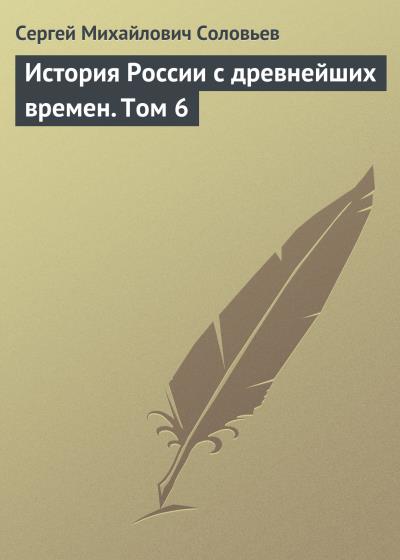 Сергей Михайлович Соловьев

История России с древнейших времен. Том 6